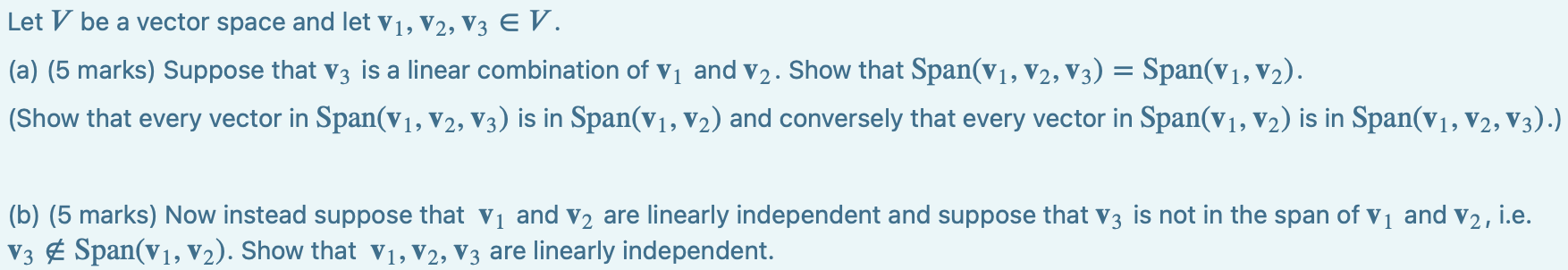 Let $V$ be a vector space and let $\mathbf{v}_1, \mathbf{v}_2, \mathbf{v}_3 \in V$.

(a) (5 marks) Suppose that $\mathbf{v}_3$ is a linear combination of $\mathbf{v}_1$ and $\mathbf{v}_2$. Show that $\text{Span}(\mathbf{v}_1, \mathbf{v}_2, \mathbf{v}_3) = \text{Span}(\mathbf{v}_1, \mathbf{v}_2)$.

(Show that every vector in $\text{Span}(\mathbf{v}_1, \mathbf{v}_2, \mathbf{v}_3)$ is in $\text{Span}(\mathbf{v}_1, \mathbf{v}_2)$ and conversely that every vector in $\text{Span}(\mathbf{v}_1, \mathbf{v}_2)$ is in $\text{Span}(\mathbf{v}_1, \mathbf{v}_2, \mathbf{v}_3)$.)

(b) (5 marks) Now instead suppose that $\mathbf{v}_1$ and $\mathbf{v}_2$ are linearly independent and suppose that $\mathbf{v}_3$ is not in the span of $\mathbf{v}_1$ and $\mathbf{v}_2$, i.e. $\mathbf{v}_3 \notin \text{Span}(\mathbf{v}_1, \mathbf{v}_2)$. Show that $\mathbf{v}_1, \mathbf{v}_2, \mathbf{v}_3$ are linearly independent.